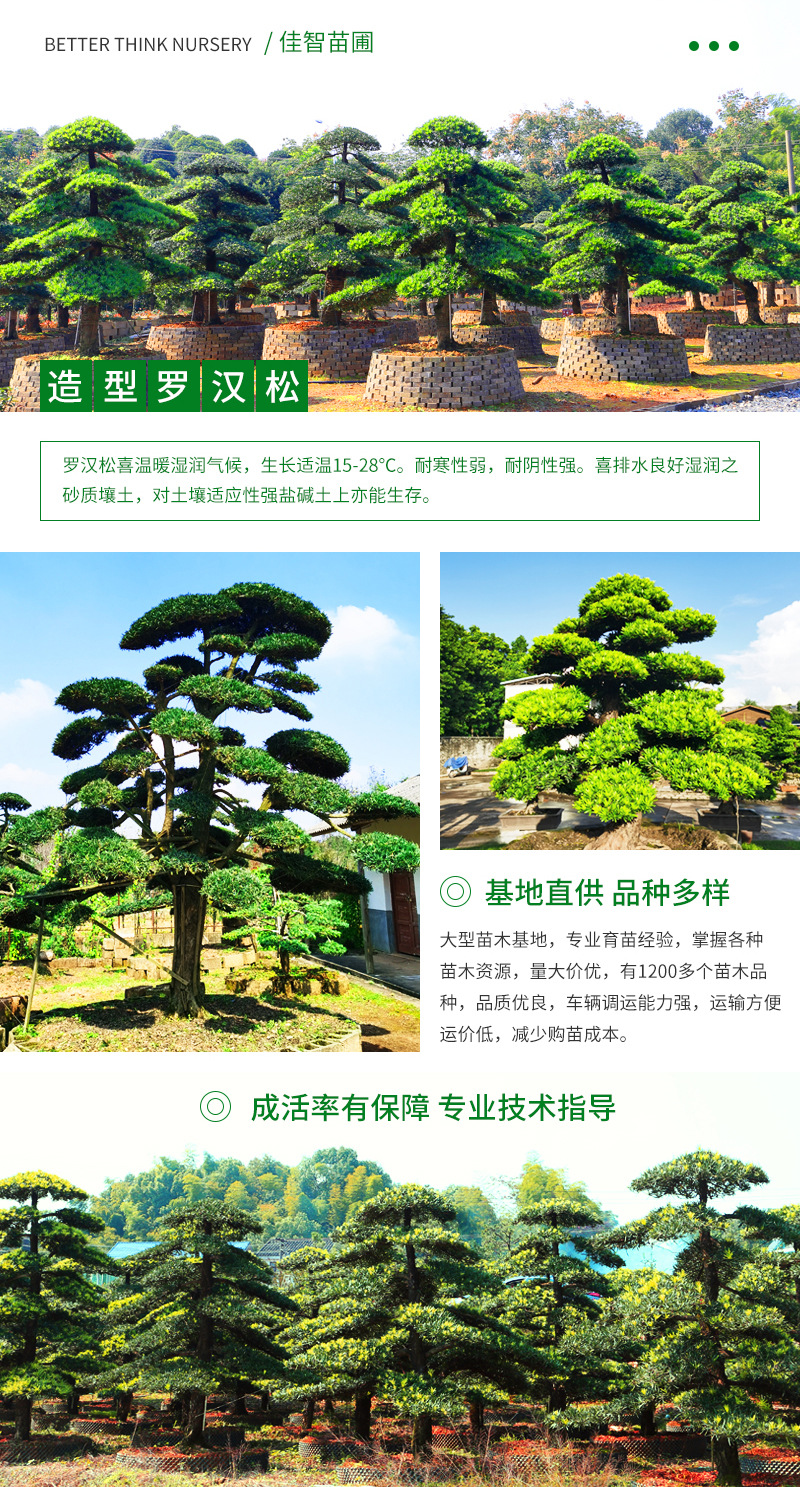 BETTER THINK NURSERY / 佳智苗圃

造型罗汉松

罗汉松喜温暖湿润气候，生长适温15-28°C。耐寒性弱，耐阴性强。喜排水良好湿润之砂质壤土，对土壤适应性强盐碱土上亦能生存。

◎ 基地直供 品种多样

大型苗木基地，专业育苗经验，掌握各种苗木资源，量大价优，有1200多个苗木品种，品质优良，车辆调运能力强，运输方便运价低，减少购苗成本。

◎ 成活率有保障 专业技术指导